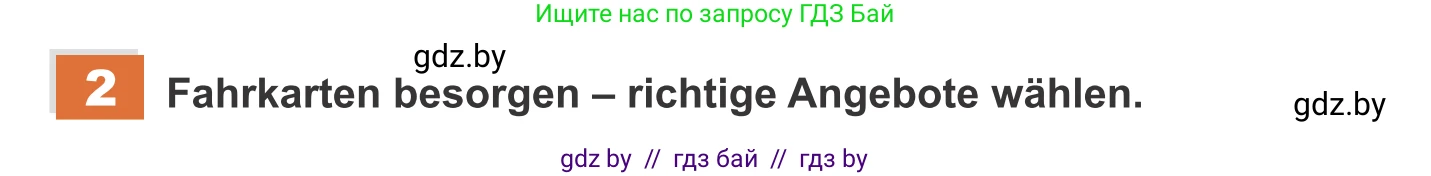 Ищите нас по запросу ГДЗ Бай

gdz.by

2 Fahrkarten besorgen – richtige Angebote wählen.

gdz.by

gdz by // гдз бай // гдз by